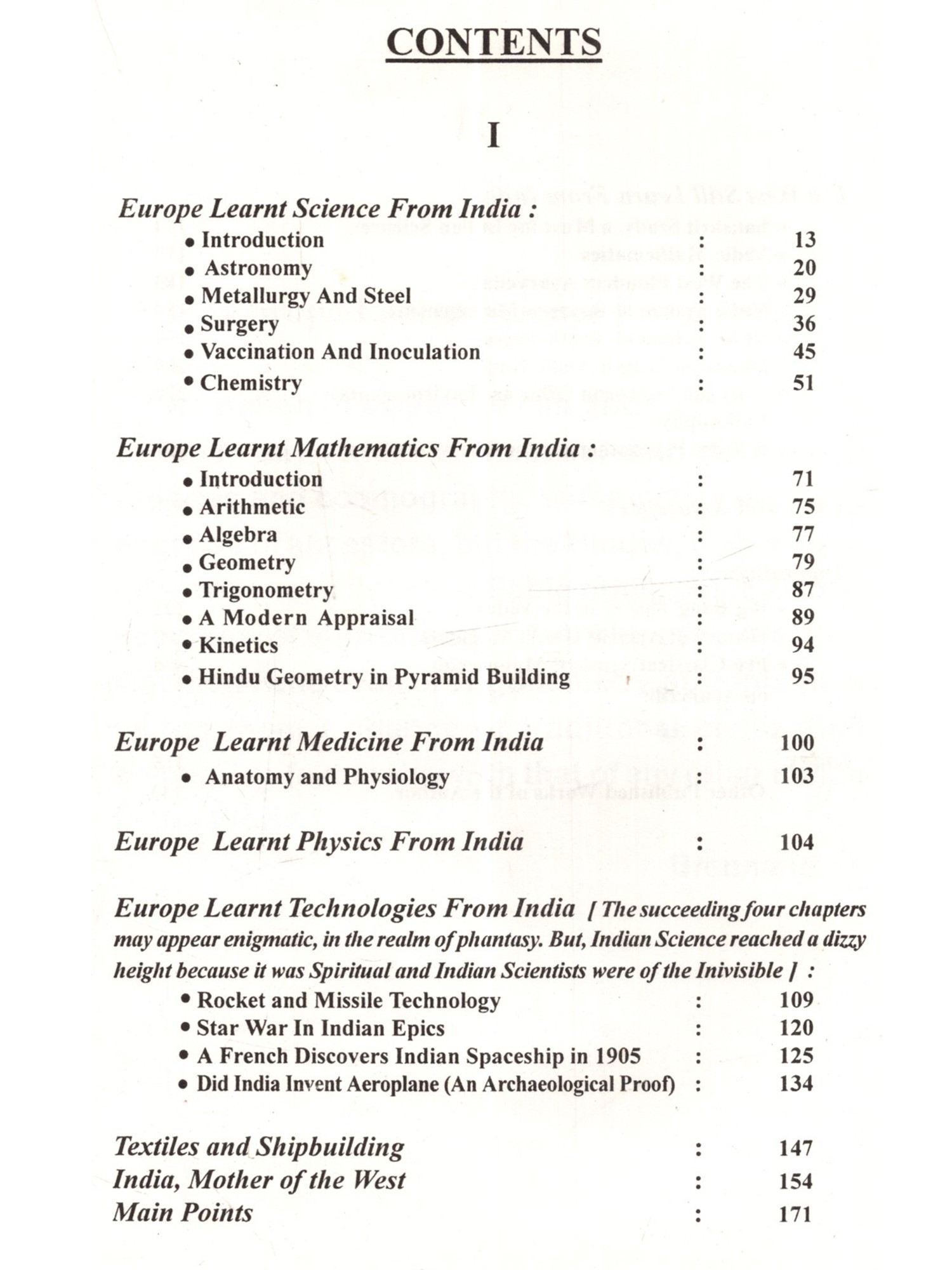 CONTENTS

I

Europe Learnt Science From India :
• Introduction : 13
• Astronomy : 20
• Metallurgy And Steel : 29
• Surgery : 36
• Vaccination And Inoculation : 45
• Chemistry : 51

Europe Learnt Mathematics From India :
• Introduction : 71
• Arithmetic : 75
• Algebra : 77
• Geometry : 79
• Trigonometry : 87
• A Modern Appraisal : 89
• Kinetics : 94
• Hindu Geometry in Pyramid Building : 95

Europe Learnt Medicine From India : 100
• Anatomy and Physiology : 103

Europe Learnt Physics From India : 104

Europe Learnt Technologies From India [ The succeeding four chapters may appear enigmatic, in the realm of phantasy. But, Indian Science reached a dizzy height because it was Spiritual and Indian Scientists were of the Inivisible ] :
• Rocket and Missile Technology : 109
• Star War In Indian Epics : 120
• A French Discovers Indian Spaceship in 1905 : 125
• Did India Invent Aeroplane (An Archaeological Proof) : 134

Textiles and Shipbuilding : 147
India, Mother of the West : 154
Main Points : 171